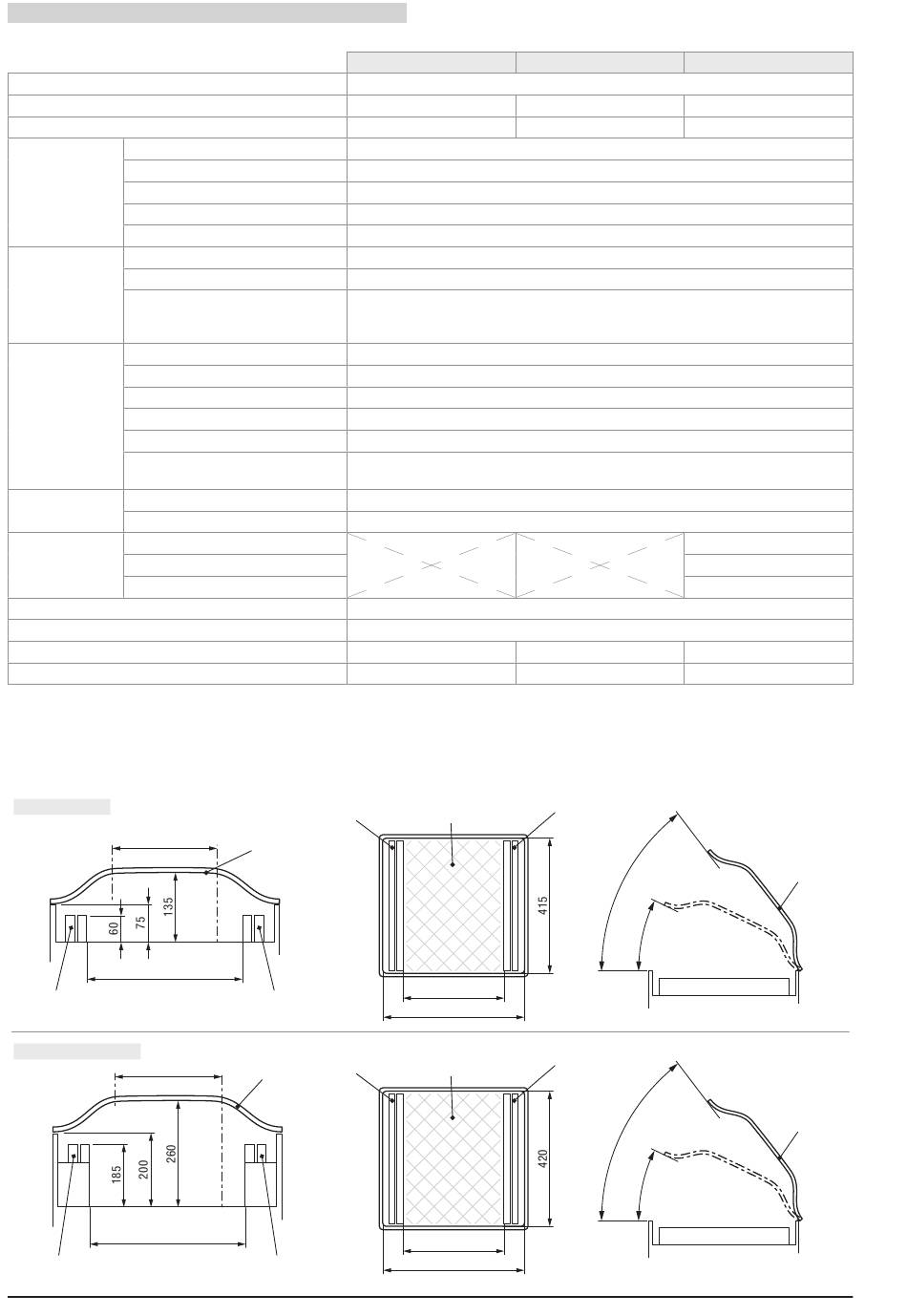 135

60

75

415

260

185

200

420